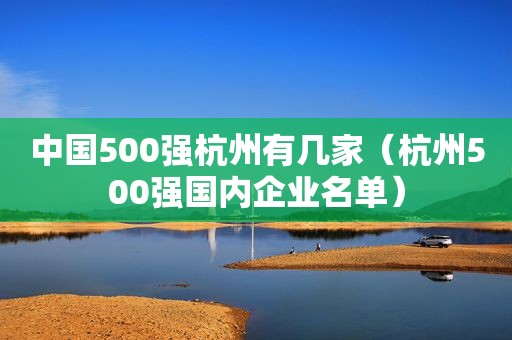 中国500强杭州有几家（杭州500强国内企业名单）